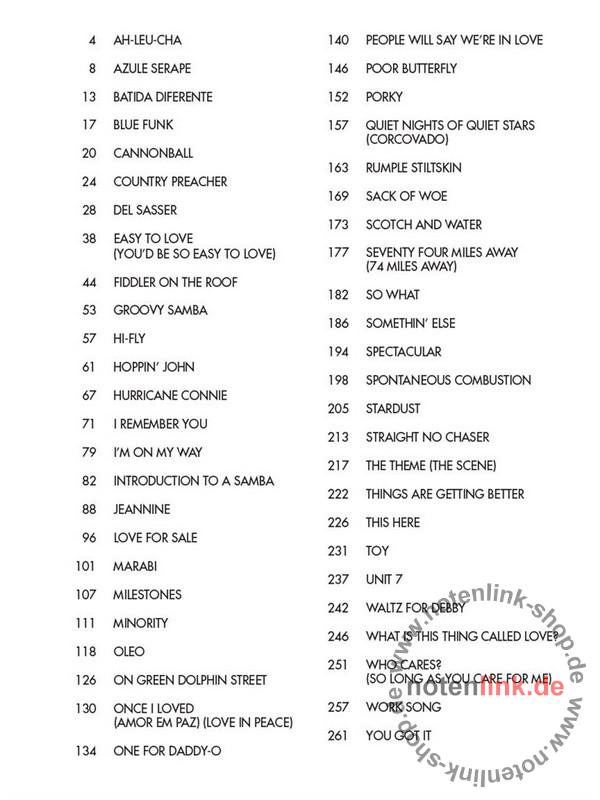 4 AH-LEU-CHA
8 AZULE SERAPE
13 BATIDA DIFERENTE
17 BLUE FUNK
20 CANNONBALL
24 COUNTRY PREACHER
28 DEL SASSER
38 EASY TO LOVE
(YOU'D BE SO EASY TO LOVE)
44 FIDDLER ON THE ROOF
53 GROOVY SAMBA
57 HI-FLY
61 HOPPIN' JOHN
67 HURRICANE CONNIE
71 I REMEMBER YOU
79 I'M ON MY WAY
82 INTRODUCTION TO A SAMBA
88 JEANNINE
96 LOVE FOR SALE
101 MARABI
107 MILESTONES
111 MINORITY
118 OLEO
126 ON GREEN DOLPHIN STREET
130 ONCE I LOVED
(AMOR EM PAZ) (LOVE IN PEACE)
134 ONE FOR DADDY-O

140 PEOPLE WILL SAY WE'RE IN LOVE
146 POOR BUTTERFLY
152 PORKY
157 QUIET NIGHTS OF QUIET STARS
(CORCOVADO)
163 RUMPLE STILTSKIN
169 SACK OF WOE
173 SCOTCH AND WATER
177 SEVENTY FOUR MILES AWAY
(74 MILES AWAY)
182 SO WHAT
186 SOMETHIN' ELSE
194 SPECTACULAR
198 SPONTANEOUS COMBUSTION
205 STARDUST
213 STRAIGHT NO CHASER
217 THE THEME (THE SCENE)
222 THINGS ARE GETTING BETTER
226 THIS HERE
231 TOY
237 UNIT 7
242 WALTZ FOR DEBBY
246 WHAT IS THIS THING CALLED LOVE?
251 WHO CARES?
(SO LONG AS YOU CARE FOR ME)
257 WORK SONG
261 YOU GOT IT

www.notenlink-shop.de
notenlink.de